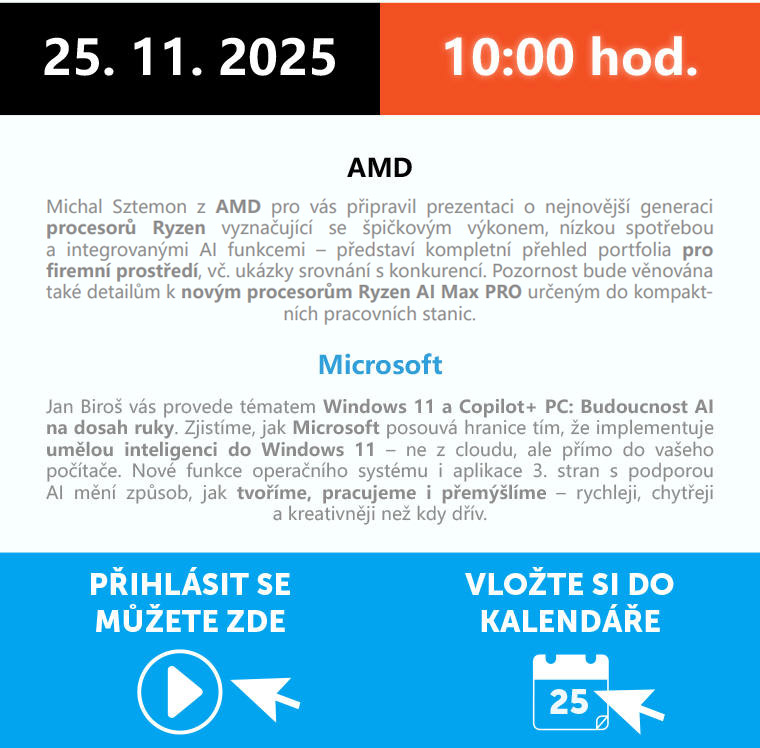 25. 11. 2025

10:00 hod.

AMD

Michal Sztemon z AMD pro vás připravil prezentaci o nejnovější generaci procesorů Ryzen vyznačující se špičkovým výkonem, nízkou spotřebou a integrovanými AI funkcemi – představí kompletní přehled portfolia pro firemní prostředí, vč. ukázky srovnání s konkurencí. Pozornost bude věnována také detailům k novým procesorům Ryzen AI Max PRO určeným do kompaktních pracovních stanic.

Microsoft

Jan Biroš vás provede tématem Windows 11 a Copilot+ PC: Budoucnost AI na dosah ruky. Zjistíme, jak Microsoft posouvá hranice tím, že implementuje umělou inteligenci do Windows 11 – ne z cloudu, ale přímo do vašeho počítače. Nové funkce operačního systému i aplikace 3. stran s podporou AI mění způsob, jak tvoříme, pracujeme i přemýšlíme – rychleji, chytřeji a kreativněji než kdy dřív.

PŘIHLÁSIT SE MŮŽETE ZDE

VLOŽTE SI DO KALENDÁŘE

25